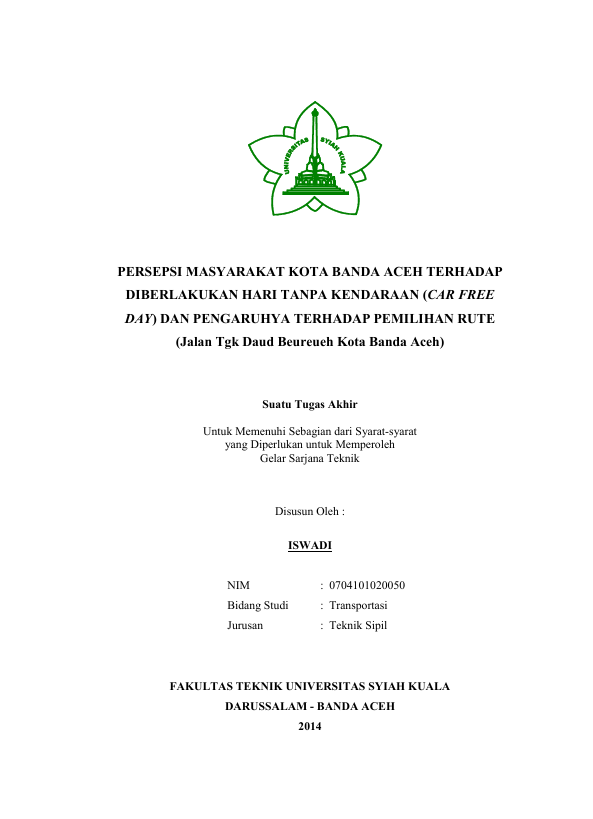 UNIVERSITAS SYIAH KUALA

PERSEPSI MASYARAKAT KOTA BANDA ACEH TERHADAP DIBERLAKUKAN HARI TANPA KENDARAAN (CAR FREE DAY) DAN PENGARUHYA TERHADAP PEMILIHAN RUTE (Jalan Tgk Daud Beureueh Kota Banda Aceh)

Suatu Tugas Akhir

Untuk Memenuhi Sebagian dari Syarat-syarat yang Diperlukan untuk Memperoleh Gelar Sarjana Teknik

Disusun Oleh :

ISWADI

NIM : 0704101020050
Bidang Studi : Transportasi
Jurusan : Teknik Sipil

FAKULTAS TEKNIK UNIVERSITAS SYIAH KUALA
DARUSSALAM - BANDA ACEH
2014